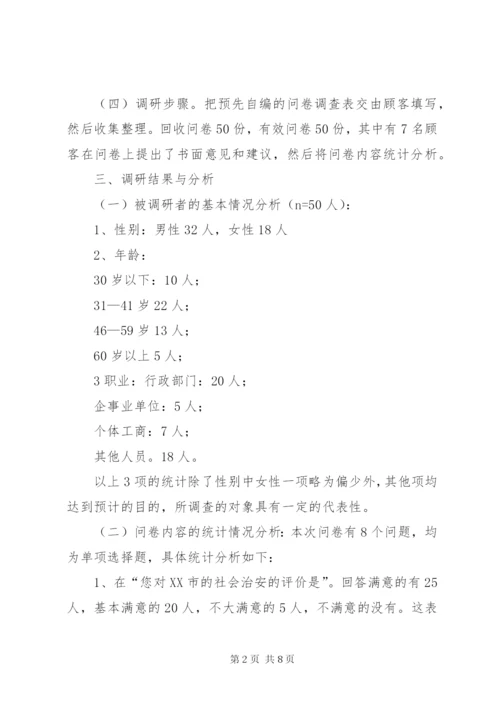 （四）调研步骤。把预先自编的问卷调查表交由顾客填写，然后收集整理。回收问卷50份，有效问卷50份，其中有7名顾客在问卷上提出了书面意见和建议，然后将问卷内容统计分析。

三、调研结果与分析

（一）被调研者的基本情况分析（n=50人）：

1、性别：男性32人，女性18人

2、年龄：

30岁以下：10人；

31—41岁22人；

46—59岁13人；

60岁以上5人；

3职业：行政部门：20人；

企事业单位：5人；

个体工商：7人；

其他人员。18人。

以上3项的统计除了性别中女性一项略为偏少外，其他项均达到预计的目的，所调查的对象具有一定的代表性。

（二）问卷内容的统计情况分析：本次问卷有8个问题，均为单项选择题，具体统计分析如下：

1、在“您对XX市的社会治安的评价是”。回答满意的有25人，基本满意的20人，不大满意的5人，不满意的没有。这表

第2页 共8页